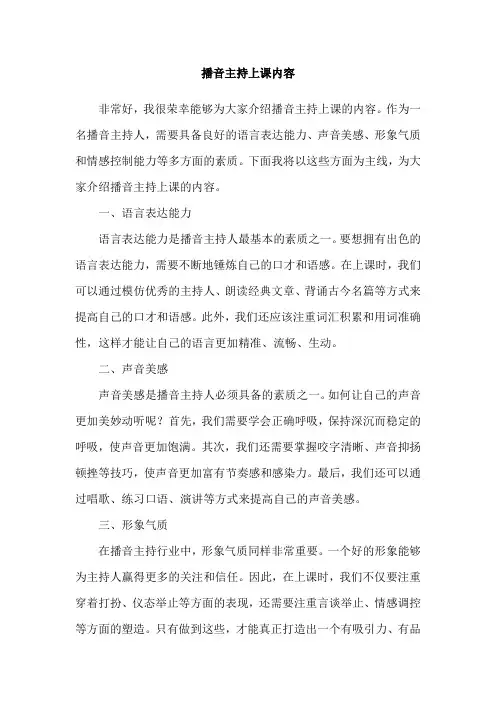 播音主持上课内容

非常好，我很荣幸能够为大家介绍播音主持上课的内容。作为一名播音主持人，需要具备良好的语言表达能力、声音美感、形象气质和情感控制能力等多方面的素质。下面我将以这些方面为主线，为大家介绍播音主持上课的内容。

一、语言表达能力

语言表达能力是播音主持人最基本的素质之一。要想拥有出色的语言表达能力，需要不断地锤炼自己的口才和语感。在上课时，我们可以通过模仿优秀的主持人、朗读经典文章、背诵古今名篇等方式来提高自己的口才和语感。此外，我们还应该注重词汇积累和用词准确性，这样才能让自己的语言更加精准、流畅、生动。

二、声音美感

声音美感是播音主持人必须具备的素质之一。如何让自己的声音更加美妙动听呢？首先，我们需要学会正确呼吸，保持深沉而稳定的呼吸，使声音更加饱满。其次，我们还需要掌握咬字清晰、声音抑扬顿挫等技巧，使声音更加富有节奏感和感染力。最后，我们还可以通过唱歌、练习口语、演讲等方式来提高自己的声音美感。

三、形象气质

在播音主持行业中，形象气质同样非常重要。一个好的形象能够为主持人赢得更多的关注和信任。因此，在上课时，我们不仅要注重穿着打扮、仪态举止等方面的表现，还需要注重言谈举止、情感调控等方面的塑造。只有做到这些，才能真正打造出一个有吸引力、有品